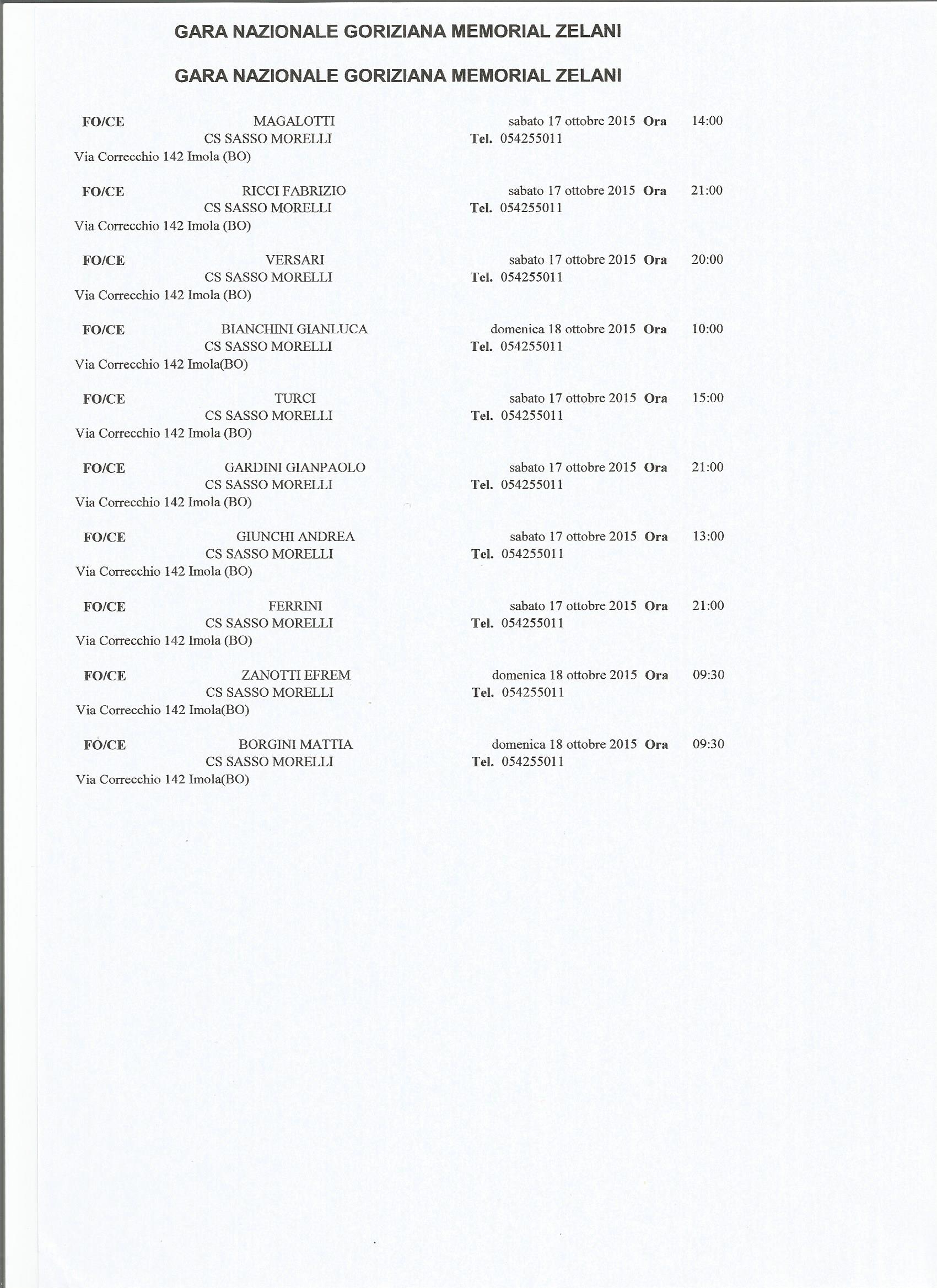 GARA NAZIONALE GORIZIANA MEMORIAL ZELANI

GARA NAZIONALE GORIZIANA MEMORIAL ZELANI

FO/CE MAGALOTTI sabato 17 ottobre 2015 Ora 14:00
CS SASSO MORELLI Tel. 054255011
Via Correcchio 142 Imola (BO)

FO/CE RICCI FABRIZIO sabato 17 ottobre 2015 Ora 21:00
CS SASSO MORELLI Tel. 054255011
Via Correcchio 142 Imola (BO)

FO/CE VERSARI sabato 17 ottobre 2015 Ora 20:00
CS SASSO MORELLI Tel. 054255011
Via Correcchio 142 Imola (BO)

FO/CE BIANCHINI GIANLUCA domenica 18 ottobre 2015 Ora 10:00
CS SASSO MORELLI Tel. 054255011
Via Correcchio 142 Imola(BO)

FO/CE TURCI sabato 17 ottobre 2015 Ora 15:00
CS SASSO MORELLI Tel. 054255011
Via Correcchio 142 Imola (BO)

FO/CE GARDINI GIANPAOLO sabato 17 ottobre 2015 Ora 21:00
CS SASSO MORELLI Tel. 054255011
Via Correcchio 142 Imola (BO)

FO/CE GIUNCHI ANDREA sabato 17 ottobre 2015 Ora 13:00
CS SASSO MORELLI Tel. 054255011
Via Correcchio 142 Imola (BO)

FO/CE FERRINI sabato 17 ottobre 2015 Ora 21:00
CS SASSO MORELLI Tel. 054255011
Via Correcchio 142 Imola (BO)

FO/CE ZANOTTI EFREM domenica 18 ottobre 2015 Ora 09:30
CS SASSO MORELLI Tel. 054255011
Via Correcchio 142 Imola(BO)

FO/CE BORGINI MATTIA domenica 18 ottobre 2015 Ora 09:30
CS SASSO MORELLI Tel. 054255011
Via Correcchio 142 Imola(BO)